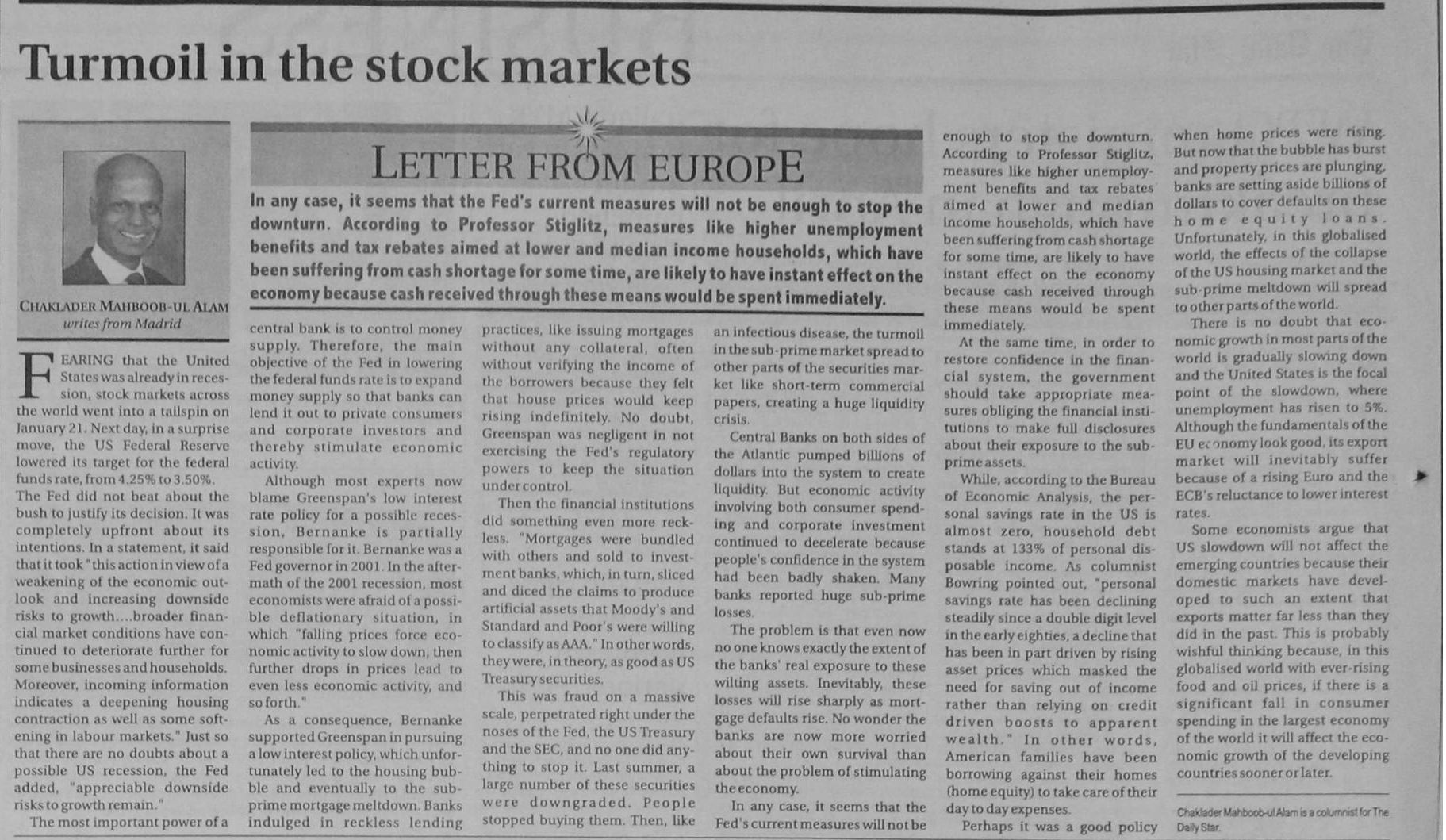 Turmoil in the stock markets

CHAKLADER MAHBOOB-UL ALAM
writes from Madrid

LETTER FROM EUROPE

In any case, it seems that the Fed's current measures will not be enough to stop the downturn. According to Professor Stiglitz, measures like higher unemployment benefits and tax rebates aimed at lower and median income households, which have been suffering from cash shortage for some time, are likely to have instant effect on the economy because cash received through these means would be spent immediately.

FEARING that the United States was already in recession, stock markets across the world went into a tailspin on January 21. Next day, in a surprise move, the US Federal Reserve lowered its target for the federal funds rate, from 4.25% to 3.50%. The Fed did not beat about the bush to justify its decision. It was completely upfront about its intentions. In a statement, it said that it took "this action in view of a weakening of the economic outlook and increasing downside risks to growth....broader financial market conditions have continued to deteriorate further for some businesses and households. Moreover, incoming information indicates a deepening housing contraction as well as some softening in labour markets." Just so that there are no doubts about a possible US recession, the Fed added, "appreciable downside risks to growth remain."

The most important power of a central bank is to control money supply. Therefore, the main objective of the Fed in lowering the federal funds rate is to expand money supply so that banks can lend it out to private consumers and corporate investors and thereby stimulate economic activity.

Although most experts now blame Greenspan's low interest rate policy for a possible recession, Bernanke is partially responsible for it. Bernanke was a Fed governor in 2001. In the aftermath of the 2001 recession, most economists were afraid of a possible deflationary situation, in which "falling prices force economic activity to slow down, then further drops in prices lead to even less economic activity, and so forth."

As a consequence, Bernanke supported Greenspan in pursuing a low interest policy, which unfortunately led to the housing bubble and eventually to the sub-prime mortgage meltdown. Banks indulged in reckless lending practices, like issuing mortgages without any collateral, often without verifying the income of the borrowers because they felt that house prices would keep rising indefinitely. No doubt, Greenspan was negligent in not exercising the Fed's regulatory powers to keep the situation under control.

Then the financial institutions did something even more reckless. "Mortgages were bundled with others and sold to investment banks, which, in turn, sliced and diced the claims to produce artificial assets that Moody's and Standard and Poor's were willing to classify as AAA." In other words, they were, in theory, as good as US Treasury securities.

This was fraud on a massive scale, perpetrated right under the noses of the Fed, the US Treasury and the SEC, and no one did anything to stop it. Last summer, a large number of these securities were downgraded. People stopped buying them. Then, like an infectious disease, the turmoil in the sub-prime market spread to other parts of the securities market like short-term commercial papers, creating a huge liquidity crisis.

Central Banks on both sides of the Atlantic pumped billions of dollars into the system to create liquidity. But economic activity involving both consumer spending and corporate investment continued to decelerate because people's confidence in the system had been badly shaken. Many banks reported huge sub-prime losses.

The problem is that even now no one knows exactly the extent of the banks' real exposure to these wilting assets. Inevitably, these losses will rise sharply as mortgage defaults rise. No wonder the banks are now more worried about their own survival than about the problem of stimulating the economy.

In any case, it seems that the Fed's current measures will not be enough to stop the downturn. According to Professor Stiglitz, measures like higher unemployment benefits and tax rebates aimed at lower and median income households, which have been suffering from cash shortage for some time, are likely to have instant effect on the economy because cash received through these means would be spent immediately.

At the same time, in order to restore confidence in the financial system, the government should take appropriate measures obliging the financial institutions to make full disclosures about their exposure to the sub-prime assets.

While, according to the Bureau of Economic Analysis, the personal savings rate in the US is almost zero, household debt stands at 133% of personal disposable income. As columnist Bowring pointed out, "personal savings rate has been declining steadily since a double digit level in the early eighties, a decline that has been in part driven by rising asset prices which masked the need for saving out of income rather than relying on credit driven boosts to apparent wealth." In other words, American families have been borrowing against their homes (home equity) to take care of their day to day expenses.

Perhaps it was a good policy when home prices were rising. But now that the bubble has burst and property prices are plunging, banks are setting aside billions of dollars to cover defaults on these home equity loans. Unfortunately, in this globalised world, the effects of the collapse of the US housing market and the sub-prime meltdown will spread to other parts of the world.

There is no doubt that economic growth in most parts of the world is gradually slowing down and the United States is the focal point of the slowdown, where unemployment has risen to 5%. Although the fundamentals of the EU economy look good, its export market will inevitably suffer because of a rising Euro and the ECB's reluctance to lower interest rates.

Some economists argue that US slowdown will not affect the emerging countries because their domestic markets have developed to such an extent that exports matter far less than they did in the past. This is probably wishful thinking because, in this globalised world with ever-rising food and oil prices, if there is a significant fall in consumer spending in the largest economy of the world it will affect the economic growth of the developing countries sooner or later.

Chaklader Mahboob-ul Alam is a columnist for The Daily Star.